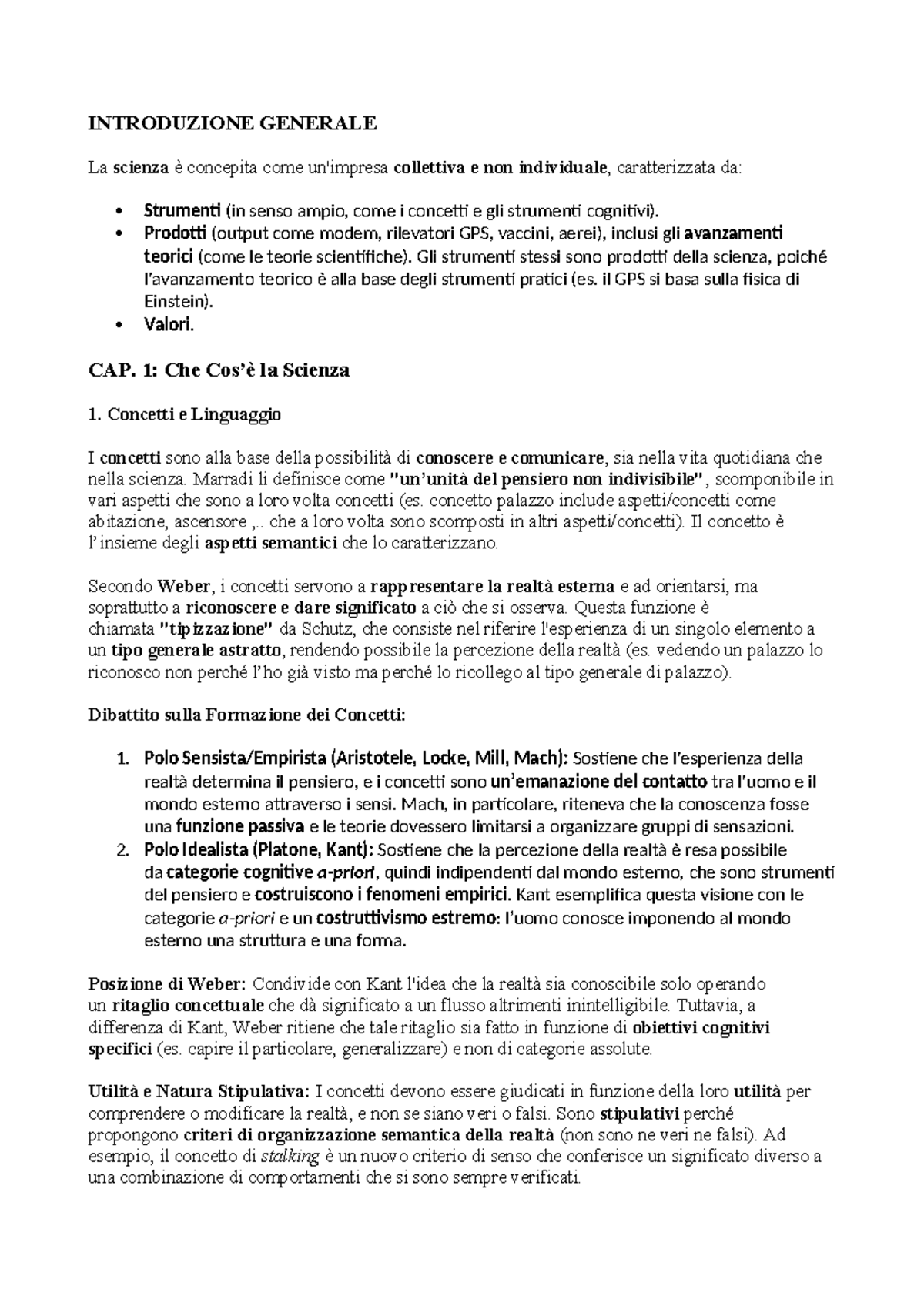 INTRODUZIONE GENERALE

La scienza è concepita come un'impresa collettiva e non individuale, caratterizzata da:

• Strumenti (in senso ampio, come i concetti e gli strumenti cognitivi).
• Prodotti (output come modem, rilevatori GPS, vaccini, aerei), inclusi gli avanzamenti teorici (come le teorie scientifiche). Gli strumenti stessi sono prodotti della scienza, poiché l'avanzamento teorico è alla base degli strumenti pratici (es. il GPS si basa sulla fisica di Einstein).
• Valori.

CAP. 1: Che Cos'è la Scienza

1. Concetti e Linguaggio

I concetti sono alla base della possibilità di conoscere e comunicare, sia nella vita quotidiana che nella scienza. Marradi li definisce come "un'unità del pensiero non indivisibile", scomponibile in vari aspetti che sono a loro volta concetti (es. concetto palazzo include aspetti/concetti come abitazione, ascensore ,.. che a loro volta sono scomposti in altri aspetti/concetti). Il concetto è l'insieme degli aspetti semantici che lo caratterizzano.

Secondo Weber, i concetti servono a rappresentare la realtà esterna e ad orientarsi, ma soprattutto a riconoscere e dare significato a ciò che si osserva. Questa funzione è chiamata "tipizzazione" da Schutz, che consiste nel riferire l'esperienza di un singolo elemento a un tipo generale astratto, rendendo possibile la percezione della realtà (es. vedendo un palazzo lo riconosco non perché l'ho già visto ma perché lo ricollego al tipo generale di palazzo).

Dibattito sulla Formazione dei Concetti:

1. Polo Sensista/Empirista (Aristotele, Locke, Mill, Mach): Sostiene che l'esperienza della realtà determina il pensiero, e i concetti sono un'emanazione del contatto tra l'uomo e il mondo esterno attraverso i sensi. Mach, in particolare, riteneva che la conoscenza fosse una funzione passiva e le teorie dovessero limitarsi a organizzare gruppi di sensazioni.
2. Polo Idealista (Platone, Kant): Sostiene che la percezione della realtà è resa possibile da categorie cognitive a-priori, quindi indipendenti dal mondo esterno, che sono strumenti del pensiero e costruiscono i fenomeni empirici. Kant esemplifica questa visione con le categorie a-priori e un costruttivismo estremo: l'uomo conosce imponendo al mondo esterno una struttura e una forma.

Posizione di Weber: Condivide con Kant l'idea che la realtà sia conoscibile solo operando un ritaglio concettuale che dà significato a un flusso altrimenti inintelligibile. Tuttavia, a differenza di Kant, Weber ritiene che tale ritaglio sia fatto in funzione di obiettivi cognitivi specifici (es. capire il particolare, generalizzare) e non di categorie assolute.

Utilità e Natura Stipulativa: I concetti devono essere giudicati in funzione della loro utilità per comprendere o modificare la realtà, e non se siano veri o falsi. Sono stipulativi perché propongono criteri di organizzazione semantica della realtà (non sono ne veri ne falsi). Ad esempio, il concetto di stalking è un nuovo criterio di senso che conferisce un significato diverso a una combinazione di comportamenti che si sono sempre verificati.